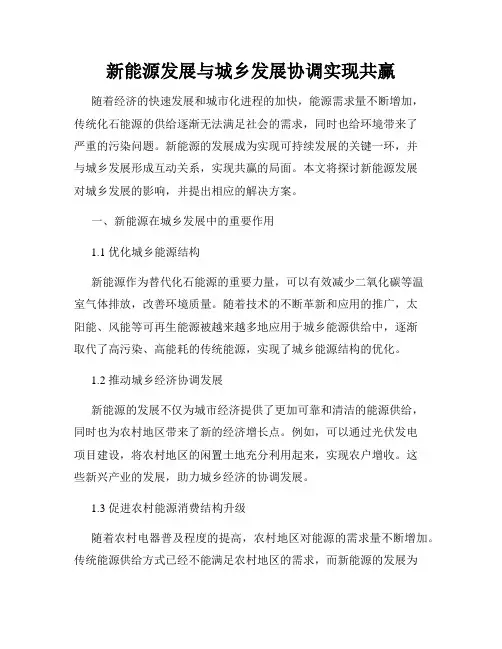 新能源发展与城乡发展协调实现共赢

随着经济的快速发展和城市化进程的加快，能源需求量不断增加，传统化石能源的供给逐渐无法满足社会的需求，同时也给环境带来了严重的污染问题。新能源的发展成为实现可持续发展的关键一环，并与城乡发展形成互动关系，实现共赢的局面。本文将探讨新能源发展对城乡发展的影响，并提出相应的解决方案。

一、新能源在城乡发展中的重要作用

1.1 优化城乡能源结构

新能源作为替代化石能源的重要力量，可以有效减少二氧化碳等温室气体排放，改善环境质量。随着技术的不断革新和应用的推广，太阳能、风能等可再生能源被越来越多地应用于城乡能源供给中，逐渐取代了高污染、高能耗的传统能源，实现了城乡能源结构的优化。

1.2 推动城乡经济协调发展

新能源的发展不仅为城市经济提供了更加可靠和清洁的能源供给，同时也为农村地区带来了新的经济增长点。例如，可以通过光伏发电项目建设，将农村地区的闲置土地充分利用起来，实现农户增收。这些新兴产业的发展，助力城乡经济的协调发展。

1.3 促进农村能源消费结构升级

随着农村电器普及程度的提高，农村地区对能源的需求量不断增加。传统能源供给方式已经不能满足农村地区的需求，而新能源的发展为